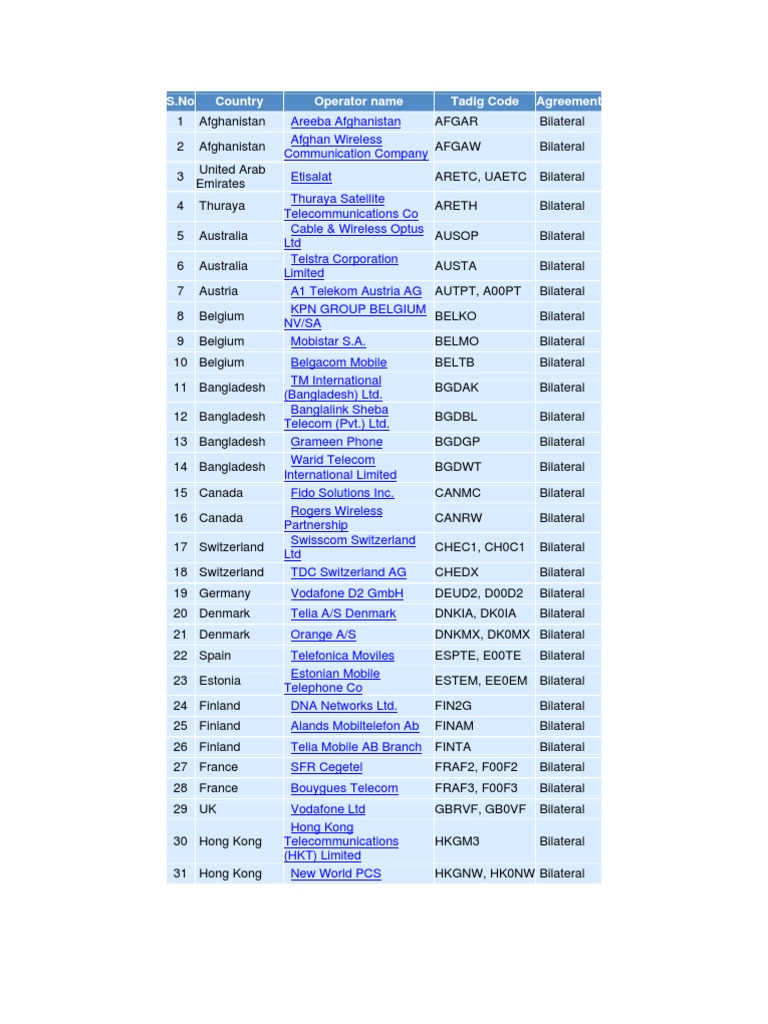 | S.No | Country | Operator name | Tadig Code | Agreement |
|---|---|---|---|---|
| 1 | Afghanistan | Areeba Afghanistan | AFGAR | Bilateral |
| 2 | Afghanistan | Afghan Wireless Communication Company | AFGAW | Bilateral |
| 3 | United Arab Emirates | Etisalat | ARETC, UAETC | Bilateral |
| 4 | Thuraya | Thuraya Satellite Telecommunications Co | ARETH | Bilateral |
| 5 | Australia | Cable & Wireless Optus Ltd | AUSOP | Bilateral |
| 6 | Australia | Telstra Corporation Limited | AUSTA | Bilateral |
| 7 | Austria | A1 Telekom Austria AG | AUTPT, A00PT | Bilateral |
| 8 | Belgium | KPN GROUP BELGIUM NV/SA | BELKO | Bilateral |
| 9 | Belgium | Mobistar S.A. | BELMO | Bilateral |
| 10 | Belgium | Belgacom Mobile | BELTB | Bilateral |
| 11 | Bangladesh | TM International (Bangladesh) Ltd. | BGDAK | Bilateral |
| 12 | Bangladesh | Banglalink Sheba Telecom (Pvt.) Ltd. | BGDBL | Bilateral |
| 13 | Bangladesh | Grameen Phone | BGDGP | Bilateral |
| 14 | Bangladesh | Warid Telecom International Limited | BGDWT | Bilateral |
| 15 | Canada | Fido Solutions Inc. | CANMC | Bilateral |
| 16 | Canada | Rogers Wireless Partnership | CANRW | Bilateral |
| 17 | Switzerland | Swisscom Switzerland Ltd | CHEC1, CH0C1 | Bilateral |
| 18 | Switzerland | TDC Switzerland AG | CHEDX | Bilateral |
| 19 | Germany | Vodafone D2 GmbH | DEUD2, D00D2 | Bilateral |
| 20 | Denmark | Telia A/S Denmark | DNKIA, DK0IA | Bilateral |
| 21 | Denmark | Orange A/S | DNKMX, DK0MX | Bilateral |
| 22 | Spain | Telefonica Moviles | ESPTE, E00TE | Bilateral |
| 23 | Estonia | Estonian Mobile Telephone Co | ESTEM, EE0EM | Bilateral |
| 24 | Finland | DNA Networks Ltd. | FIN2G | Bilateral |
| 25 | Finland | Alands Mobiltelefon Ab | FINAM | Bilateral |
| 26 | Finland | Telia Mobile AB Branch | FINTA | Bilateral |
| 27 | France | SFR Cegetel | FRAF2, F00F2 | Bilateral |
| 28 | France | Bouygues Telecom | FRAF3, F00F3 | Bilateral |
| 29 | UK | Vodafone Ltd | GBRVF, GB0VF | Bilateral |
| 30 | Hong Kong | Hong Kong Telecommunications (HKT) Limited | HKGM3 | Bilateral |
| 31 | Hong Kong | New World PCS | HKGNW, HK0NW | Bilateral |